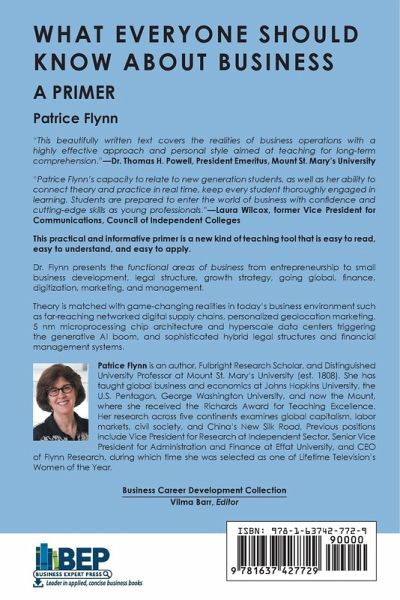 WHAT EVERYONE SHOULD KNOW ABOUT BUSINESS

A PRIMER

Patrice Flynn

"This beautifully written text covers the realities of business operations with a highly effective approach and personal style aimed at teaching for long-term comprehension."—Dr. Thomas H. Powell, President Emeritus, Mount St. Mary's University

"Patrice Flynn's capacity to relate to new generation students, as well as her ability to connect theory and practice in real time, keep every student thoroughly engaged in learning. Students are prepared to enter the world of business with confidence and cutting-edge skills as young professionals."—Laura Wilcox, former Vice President for Communications, Council of Independent Colleges

This practical and informative primer is a new kind of teaching tool that is easy to read, easy to understand, and easy to apply.

Dr. Flynn presents the functional areas of business from entrepreneurship to small business development, legal structure, growth strategy, going global, finance, digitization, marketing, and management.

Theory is matched with game-changing realities in today's business environment such as far-reaching networked digital supply chains, personalized geolocation marketing, 5 nm microprocessing chip architecture and hyperscale data centers triggering the generative AI boom, and sophisticated hybrid legal structures and financial management systems.

Patrice Flynn is an author, Fulbright Research Scholar, and Distinguished University Professor at Mount St. Mary's University (est. 1808). She has taught global business and economics at Johns Hopkins University, the U.S. Pentagon, George Washington University, and now the Mount, where she received the Richards Award for Teaching Excellence. Her research across five continents examines global capitalism, labor markets, civil society, and China's New Silk Road. Previous positions include Vice President for Research at Independent Sector, Senior Vice President for Administration and Finance at Effat University, and CEO of Flynn Research, during which time she was selected as one of Lifetime Television's Women of the Year.

Business Career Development Collection
Vilma Barr, Editor

BEP
BUSINESS EXPERT PRESS
Leader in applied, concise business books

ISBN: 978-1-63742-772-9
90000
9 781637 427729